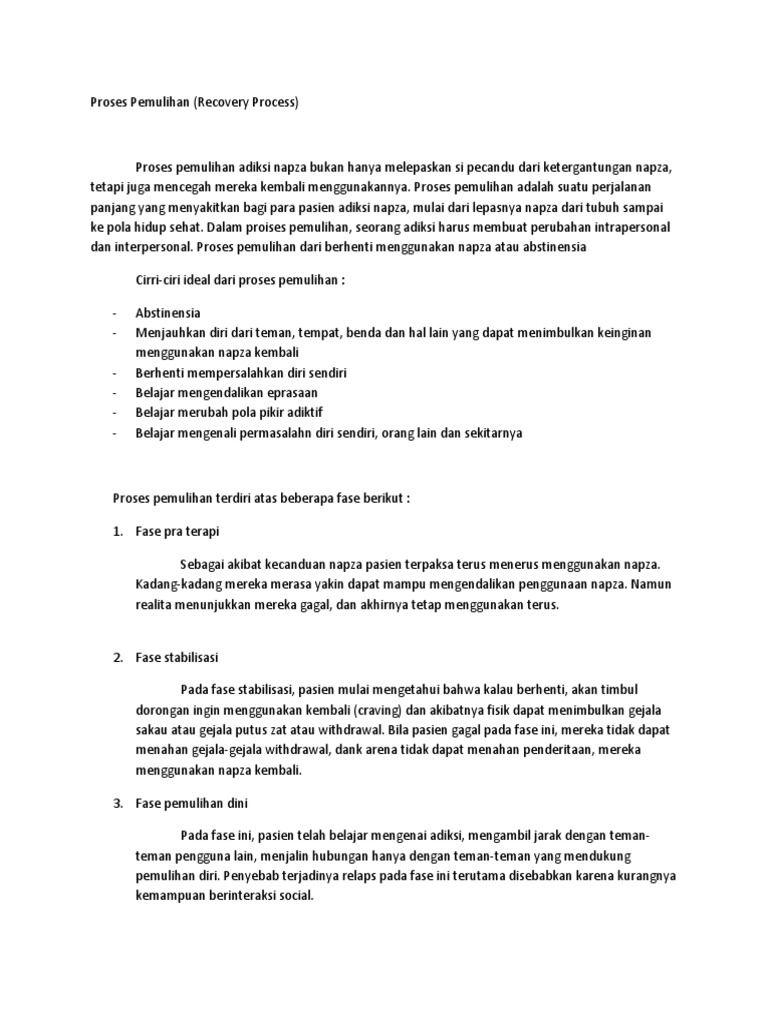 Proses Pemulihan (Recovery Process)

Proses pemulihan adiksi napza bukan hanya melepaskan si pecandu dari ketergantungan napza, tetapi juga mencegah mereka kembali menggunakannya. Proses pemulihan adalah suatu perjalanan panjang yang menyakitkan bagi para pasien adiksi napza, mulai dari lepasnya napza dari tubuh sampai ke pola hidup sehat. Dalam proises pemulihan, seorang adiksi harus membuat perubahan intrapersonal dan interpersonal. Proses pemulihan dari berhenti menggunakan napza atau abstinensia

Cirri-ciri ideal dari proses pemulihan :

- Abstinensia
- Menjauhkan diri dari teman, tempat, benda dan hal lain yang dapat menimbulkan keinginan menggunakan napza kembali
- Berhenti mempersalahkan diri sendiri
- Belajar mengendalikan eprasaan
- Belajar merubah pola pikir adiktif
- Belajar mengenali permasalahn diri sendiri, orang lain dan sekitarnya

Proses pemulihan terdiri atas beberapa fase berikut :

1. Fase pra terapi

Sebagai akibat kecanduan napza pasien terpaksa terus menerus menggunakan napza. Kadang-kadang mereka merasa yakin dapat mampu mengendalikan penggunaan napza. Namun realita menunjukkan mereka gagal, dan akhirnya tetap menggunakan terus.

2. Fase stabilisasi

Pada fase stabilisasi, pasien mulai mengetahui bahwa kalau berhenti, akan timbul dorongan ingin menggunakan kembali (craving) dan akibatnya fisik dapat menimbulkan gejala sakau atau gejala putus zat atau withdrawal. Bila pasien gagal pada fase ini, mereka tidak dapat menahan gejala-gejala withdrawal, dank arena tidak dapat menahan penderitaan, mereka menggunakan napza kembali.

3. Fase pemulihan dini

Pada fase ini, pasien telah belajar mengenai adiksi, mengambil jarak dengan teman-teman pengguna lain, menjalin hubungan hanya dengan teman-teman yang mendukung pemulihan diri. Penyebab terjadinya relaps pada fase ini terutama disebabkan karena kurangnya kemampuan berinteraksi social.